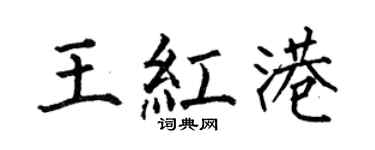 王紅港

词典网